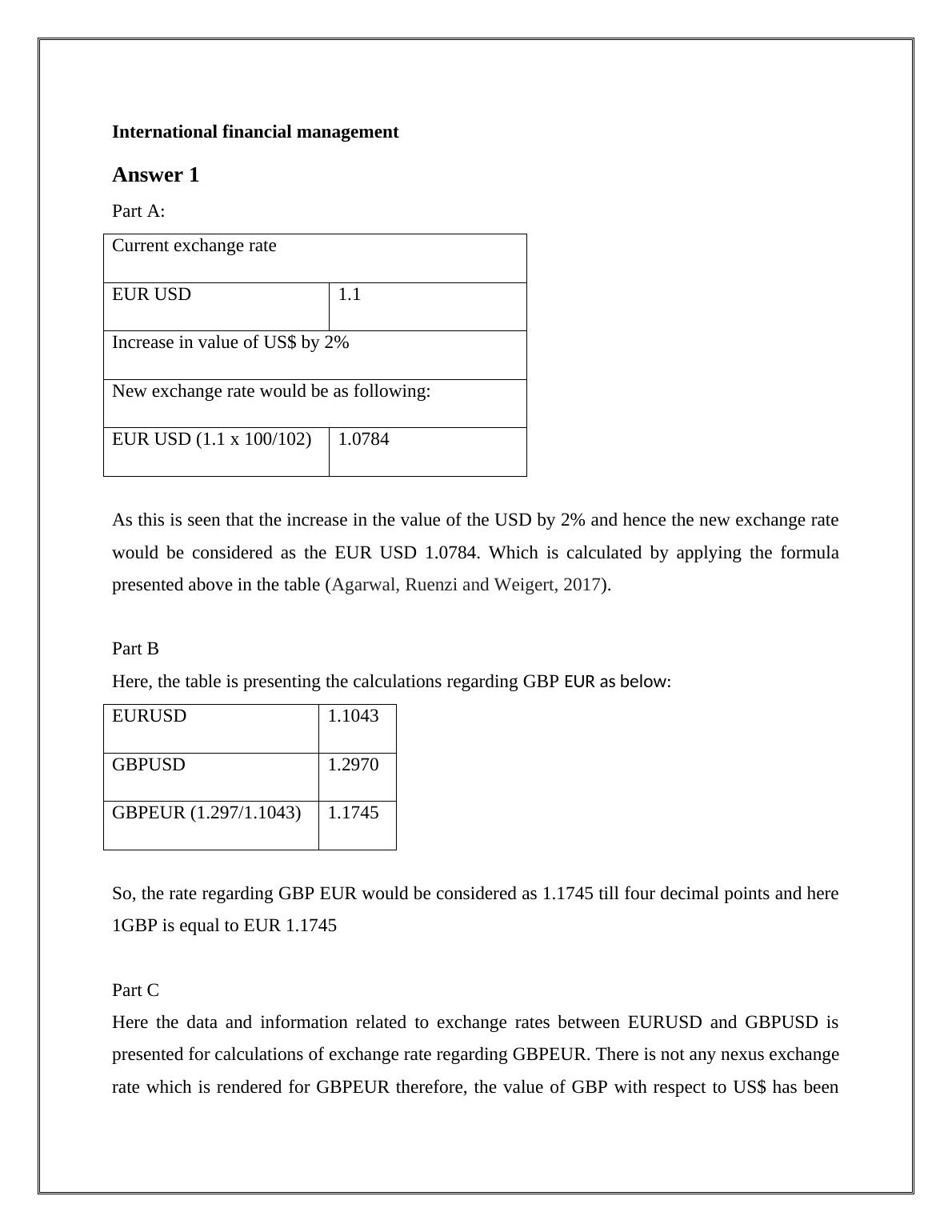 International financial management

Answer 1

Part A:

| Current exchange rate | |
|---|---|
| EUR USD | 1.1 |
| Increase in value of US$ by 2% | |
| New exchange rate would be as following: | |
| EUR USD (1.1 x 100/102) | 1.0784 |

As this is seen that the increase in the value of the USD by 2% and hence the new exchange rate would be considered as the EUR USD 1.0784. Which is calculated by applying the formula presented above in the table (Agarwal, Ruenzi and Weigert, 2017).

Part B

Here, the table is presenting the calculations regarding GBP EUR as below:

| EURUSD | 1.1043 |
|---|---|
| GBPUSD | 1.2970 |
| GBPEUR (1.297/1.1043) | 1.1745 |

So, the rate regarding GBP EUR would be considered as 1.1745 till four decimal points and here 1GBP is equal to EUR 1.1745

Part C

Here the data and information related to exchange rates between EURUSD and GBPUSD is presented for calculations of exchange rate regarding GBPEUR. There is not any nexus exchange rate which is rendered for GBPEUR therefore, the value of GBP with respect to US$ has been